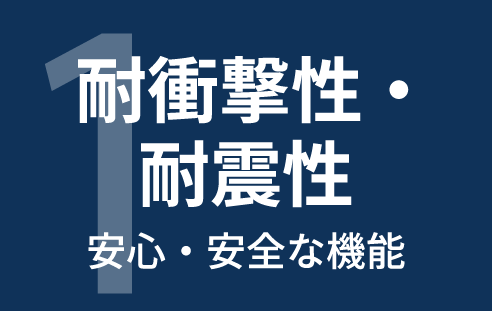 1
耐衝撃性・
耐震性
安心・安全な機能